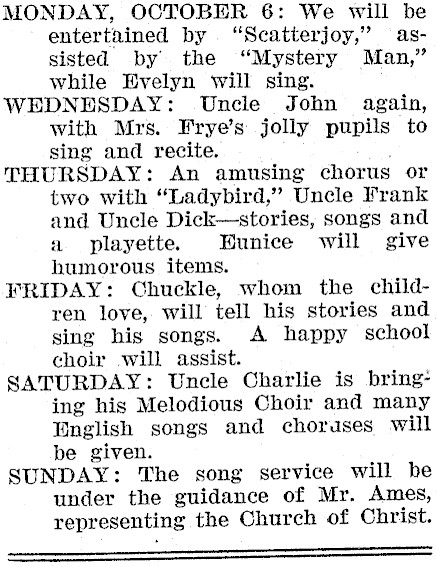 MONDAY, OCTOBER 6: We will be entertained by "Scatterjoy," assisted by the "Mystery Man," while Evelyn will sing.

WEDNESDAY: Uncle John again, with Mrs. Frye's jolly pupils to sing and recite.

THURSDAY: An amusing chorus or two with "Ladybird," Uncle Frank and Uncle Dick—stories, songs and a playette. Eunice will give humorous items.

FRIDAY: Chuckle, whom the children love, will tell his stories and sing his songs. A happy school choir will assist.

SATURDAY: Uncle Charlie is bringing his Melodious Choir and many English songs and choruses will be given.

SUNDAY: The song service will be under the guidance of Mr. Ames, representing the Church of Christ.